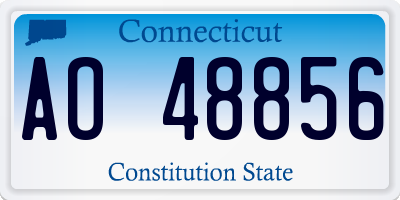 Connecticut

AO 48856

Constitution State